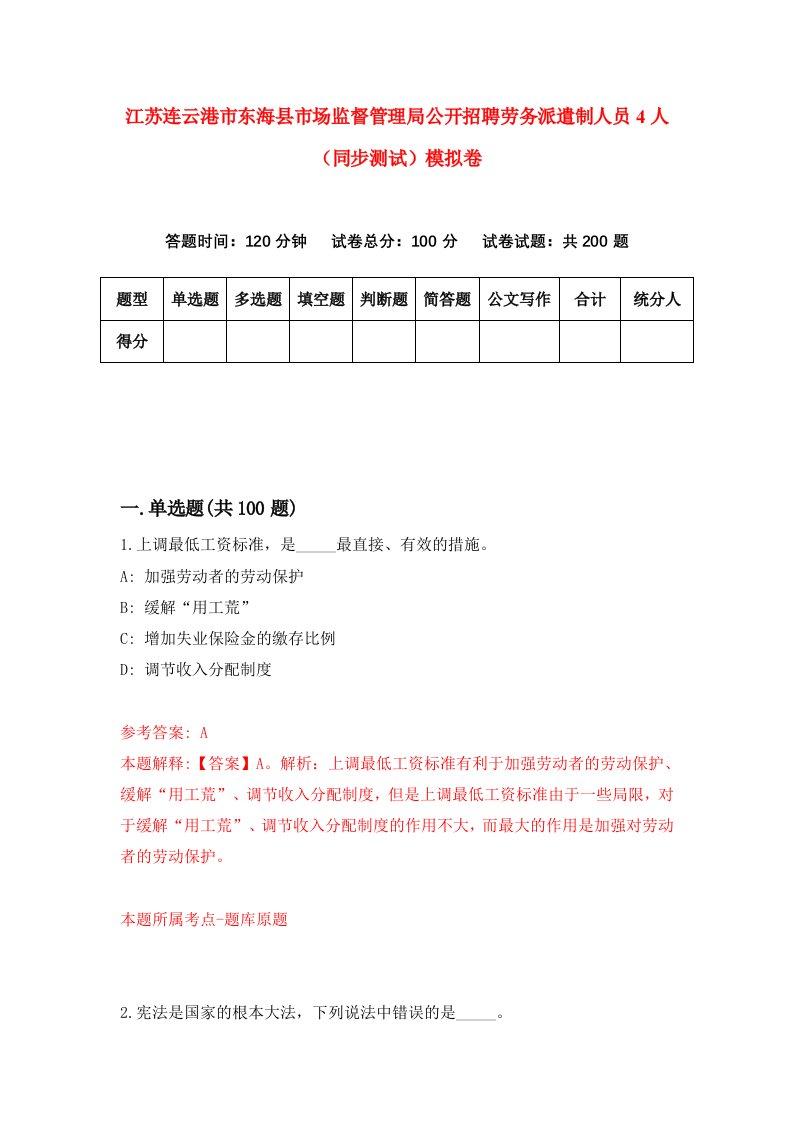 江苏连云港市东海县市场监督管理局公开招聘劳务派遣制人员 4 人（同步测试）模拟卷

答题时间：120 分钟　试卷总分：100 分　试卷试题：共 200 题

| 题型 | 单选题 | 多选题 | 填空题 | 判断题 | 简答题 | 公文写作 | 合计 | 统分人 |
|---|---|---|---|---|---|---|---|---|
| 得分 | | | | | | | | |

一.单选题(共 100 题)

1.上调最低工资标准，是_____最直接、有效的措施。

A: 加强劳动者的劳动保护

B: 缓解“用工荒”

C: 增加失业保险金的缴存比例

D: 调节收入分配制度

参考答案: A

本题解释:【答案】A。解析：上调最低工资标准有利于加强劳动者的劳动保护、缓解“用工荒”、调节收入分配制度，但是上调最低工资标准由于一些局限，对于缓解“用工荒”、调节收入分配制度的作用不大，而最大的作用是加强对劳动者的劳动保护。

本题所属考点-题库原题

2.宪法是国家的根本大法，下列说法中错误的是_____。